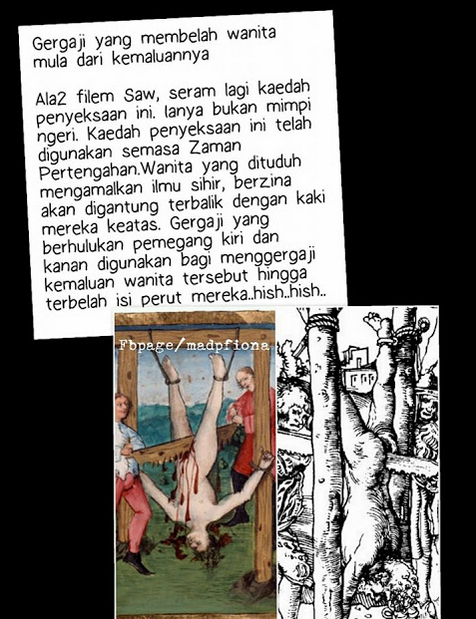 Gergaji yang membelah wanita mula dari kemaluannya

Ala2 filem Saw, seram lagi kaedah penyeksaan ini. Ianya bukan mimpi ngeri. Kaedah penyeksaan ini telah digunakan semasa Zaman Pertengahan.Wanita yang dituduh mengamalkan ilmu sihir, berzina akan digantung terbalik dengan kaki mereka keatas. Gergaji yang berhulukan pemegang kiri dan kanan digunakan bagi menggergaji kemaluan wanita tersebut hingga terbelah isi perut mereka..hish..hish..

Fbpage/madpfiona